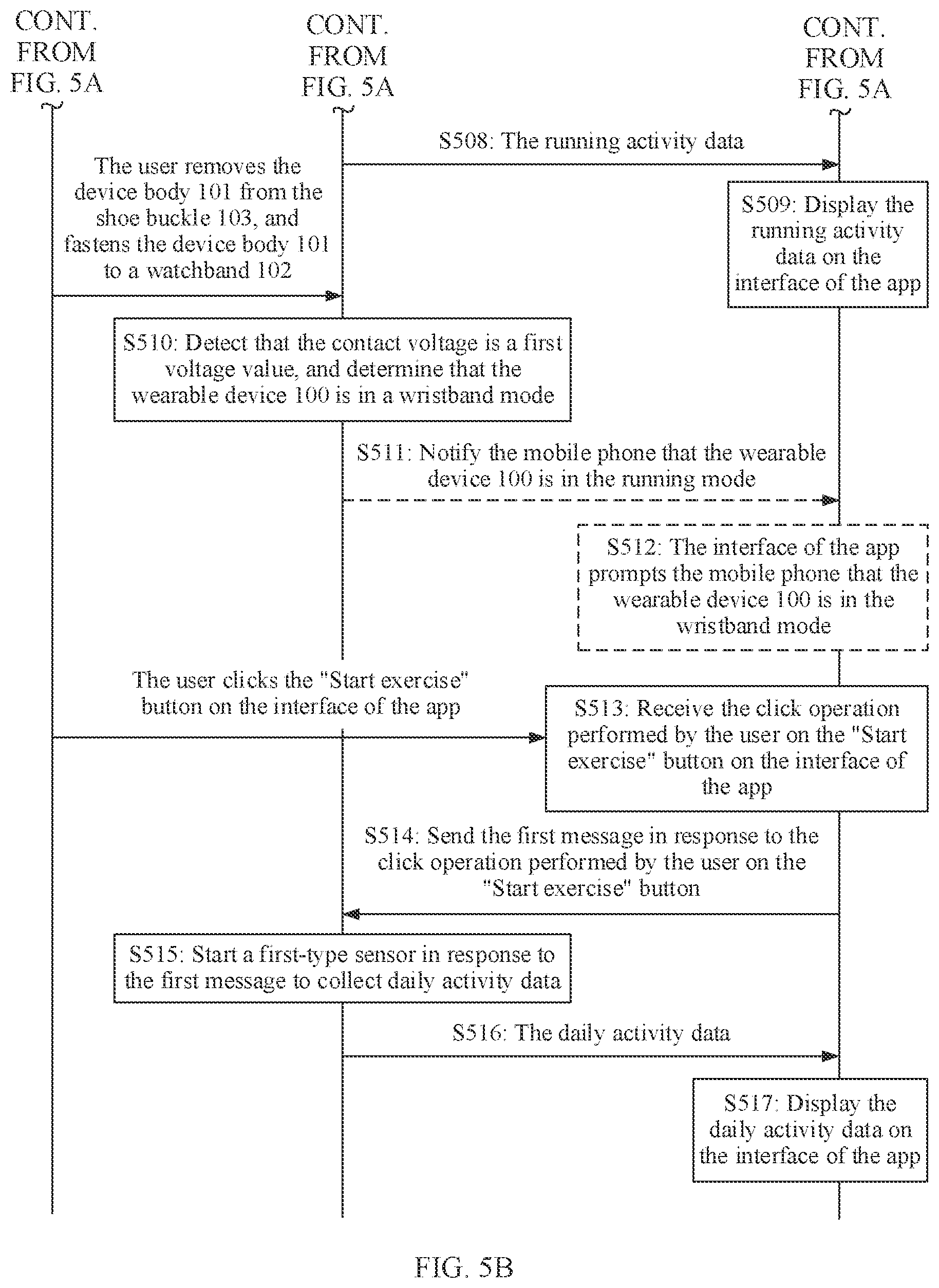 CONT. FROM FIG. 5A

CONT. FROM FIG. 5A

CONT. FROM FIG. 5A

S508: The running activity data

The user removes the device body 101 from the shoe buckle 103, and fastens the device body 101 to a watchband 102

S509: Display the running activity data on the interface of the app

S510: Detect that the contact voltage is a first voltage value, and determine that the wearable device 100 is in a wristband mode

S511: Notify the mobile phone that the wearable device 100 is in the running mode

S512: The interface of the app prompts the mobile phone that the wearable device 100 is in the wristband mode

The user clicks the "Start exercise" button on the interface of the app

S513: Receive the click operation performed by the user on the "Start exercise" button on the interface of the app

S514: Send the first message in response to the click operation performed by the user on the "Start exercise" button

S515: Start a first-type sensor in response to the first message to collect daily activity data

S516: The daily activity data

S517: Display the daily activity data on the interface of the app

FIG. 5B